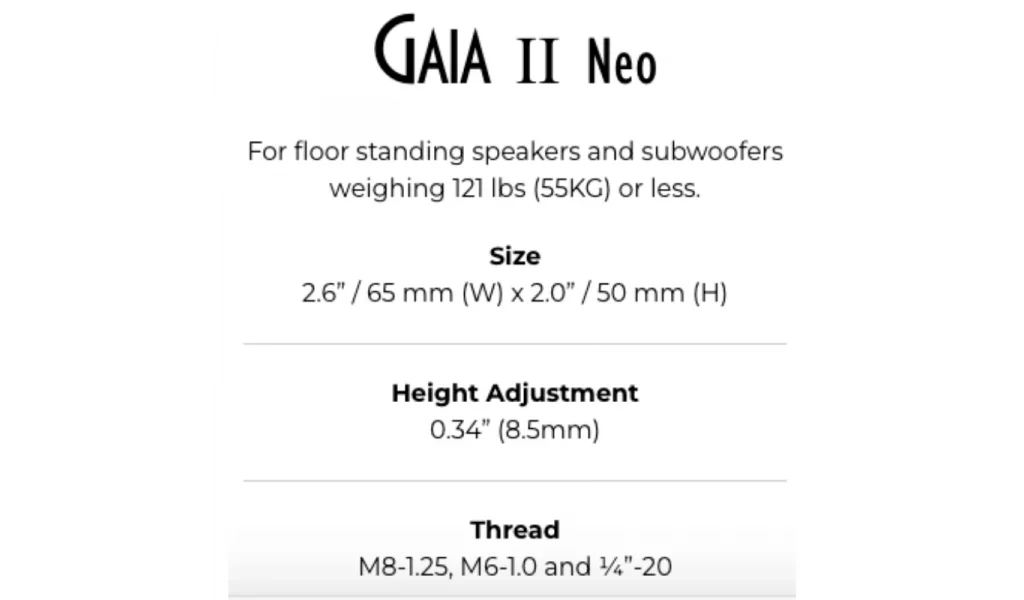 GAIA II Neo

For floor standing speakers and subwoofers weighing 121 lbs (55KG) or less.

Size
2.6" / 65 mm (W) x 2.0" / 50 mm (H)

Height Adjustment
0.34" (8.5mm)

Thread
M8-1.25, M6-1.0 and ¼"-20